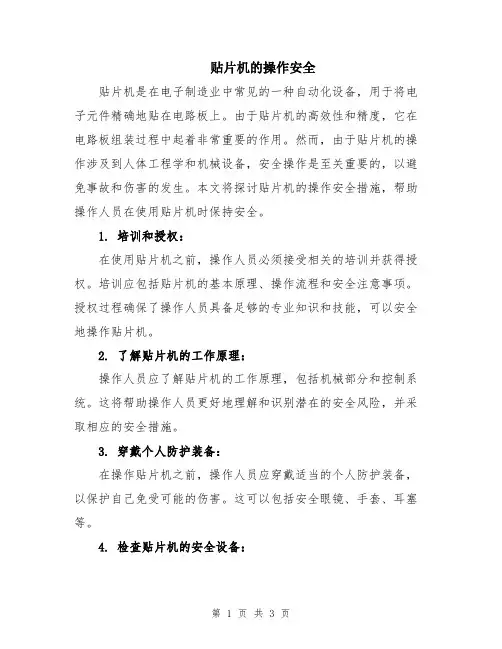 贴片机的操作安全

贴片机是在电子制造业中常见的一种自动化设备，用于将电子元件精确地贴在电路板上。由于贴片机的高效性和精度，它在电路板组装过程中起着非常重要的作用。然而，由于贴片机的操作涉及到人体工程学和机械设备，安全操作是至关重要的，以避免事故和伤害的发生。本文将探讨贴片机的操作安全措施，帮助操作人员在使用贴片机时保持安全。

1. 培训和授权：

在使用贴片机之前，操作人员必须接受相关的培训并获得授权。培训应包括贴片机的基本原理、操作流程和安全注意事项。授权过程确保了操作人员具备足够的专业知识和技能，可以安全地操作贴片机。

2. 了解贴片机的工作原理：

操作人员应了解贴片机的工作原理，包括机械部分和控制系统。这将帮助操作人员更好地理解和识别潜在的安全风险，并采取相应的安全措施。

3. 穿戴个人防护装备：

在操作贴片机之前，操作人员应穿戴适当的个人防护装备，以保护自己免受可能的伤害。这可以包括安全眼镜、手套、耳塞等。

4. 检查贴片机的安全设备：

第 1 页 共 3 页